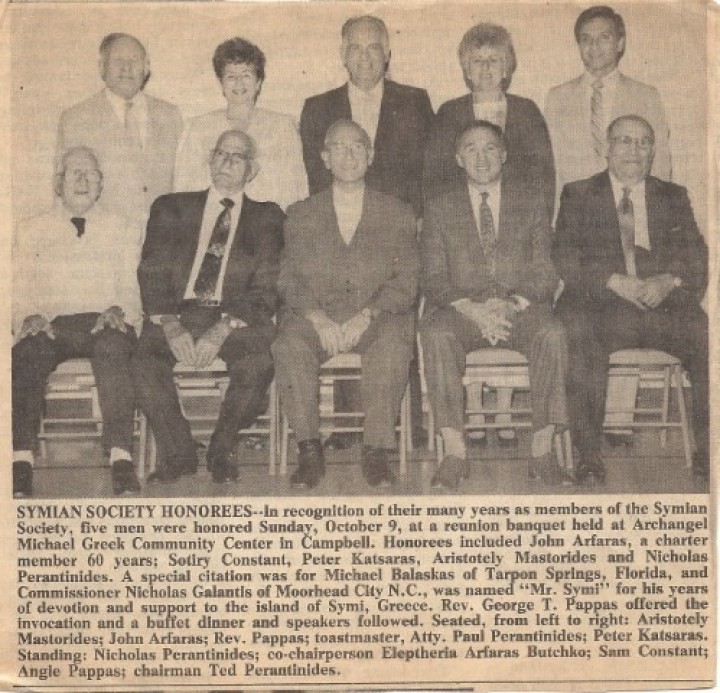 SYMIAN SOCIETY HONOREES--In recognition of their many years as members of the Symian Society, five men were honored Sunday, October 9, at a reunion banquet held at Archangel Michael Greek Community Center in Campbell. Honorees included John Arfaras, a charter member 60 years; Sotiry Constant, Peter Katsaras, Aristotely Mastorides and Nicholas Perantinides. A special citation was for Michael Balaskas of Tarpon Springs, Florida, and Commissioner Nicholas Galantis of Moorhead City N.C., was named "Mr. Symi" for his years of devotion and support to the island of Symi, Greece. Rev. George T. Pappas offered the invocation and a buffet dinner and speakers followed. Seated, from left to right: Aristotely Mastorides; John Arfaras; Rev. Pappas; toastmaster, Atty. Paul Perantinides; Peter Katsaras. Standing: Nicholas Perantinides; co-chairperson Eleptheria Arfaras Butchko; Sam Constant; Angie Pappas; chairman Ted Perantinides.